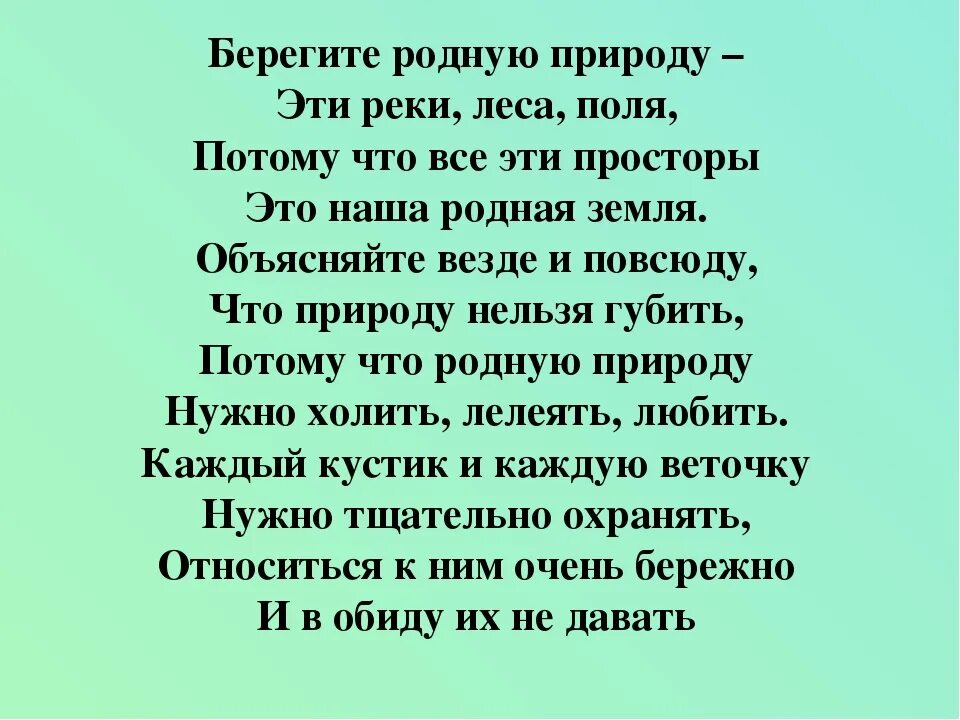 Берегите родную природу –
Эти реки, леса, поля,
Потому что все эти просторы
Это наша родная земля.
Объясняйте везде и повсюду,
Что природу нельзя губить,
Потому что родную природу
Нужно холить, лелеять, любить.
Каждый кустик и каждую веточку
Нужно тщательно охранять,
Относиться к ним очень бережно
И в обиду их не давать